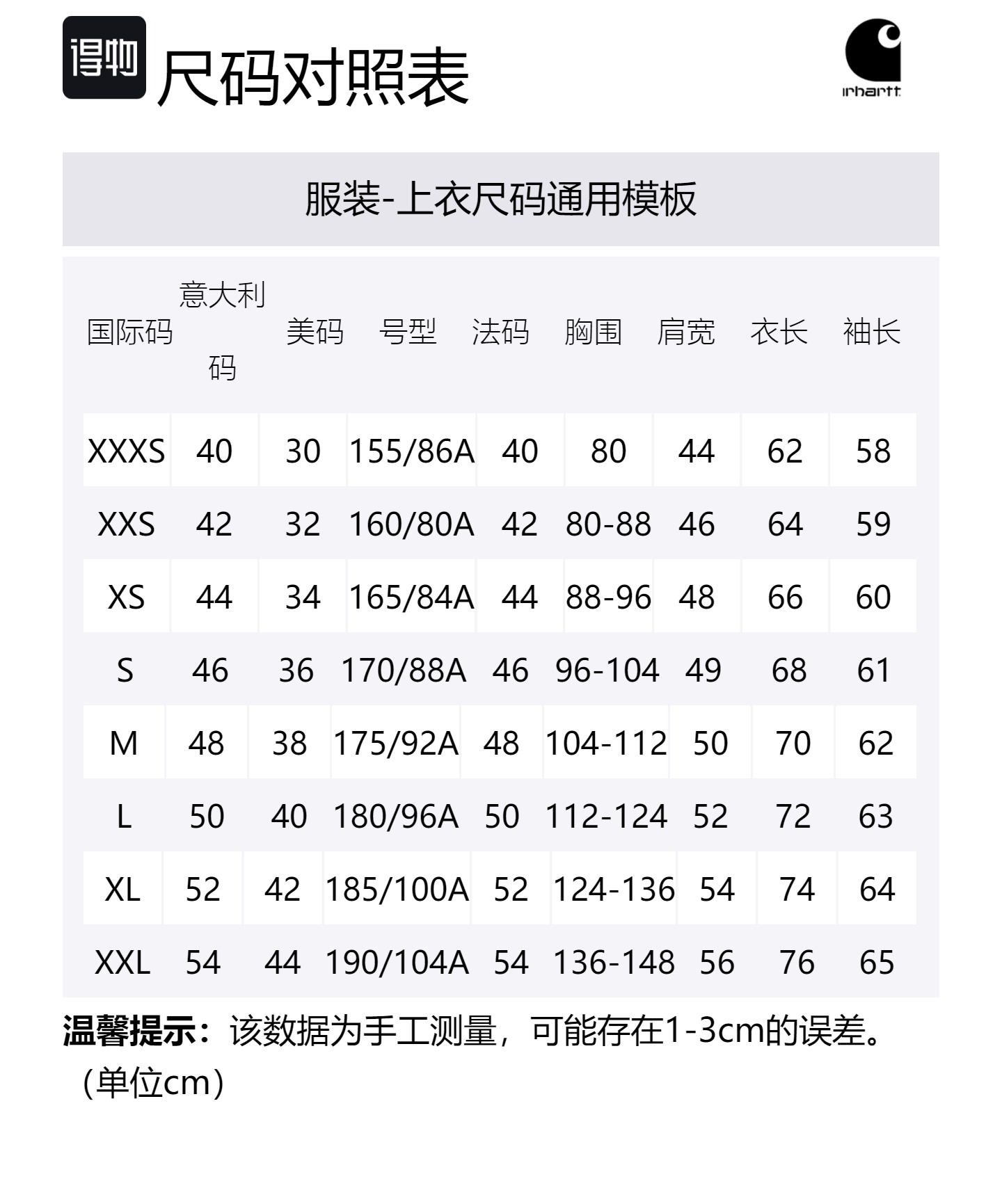 得物 尺码对照表

irhartt

服装-上衣尺码通用模板

| 国际码 | 意大利码 | 美码 | 号型 | 法码 | 胸围 | 肩宽 | 衣长 | 袖长 |
|---|---|---|---|---|---|---|---|---|
| XXXS | 40 | 30 | 155/86A | 40 | 80 | 44 | 62 | 58 |
| XXS | 42 | 32 | 160/80A | 42 | 80-88 | 46 | 64 | 59 |
| XS | 44 | 34 | 165/84A | 44 | 88-96 | 48 | 66 | 60 |
| S | 46 | 36 | 170/88A | 46 | 96-104 | 49 | 68 | 61 |
| M | 48 | 38 | 175/92A | 48 | 104-112 | 50 | 70 | 62 |
| L | 50 | 40 | 180/96A | 50 | 112-124 | 52 | 72 | 63 |
| XL | 52 | 42 | 185/100A | 52 | 124-136 | 54 | 74 | 64 |
| XXL | 54 | 44 | 190/104A | 54 | 136-148 | 56 | 76 | 65 |

温馨提示：该数据为手工测量，可能存在1-3cm的误差。（单位cm）